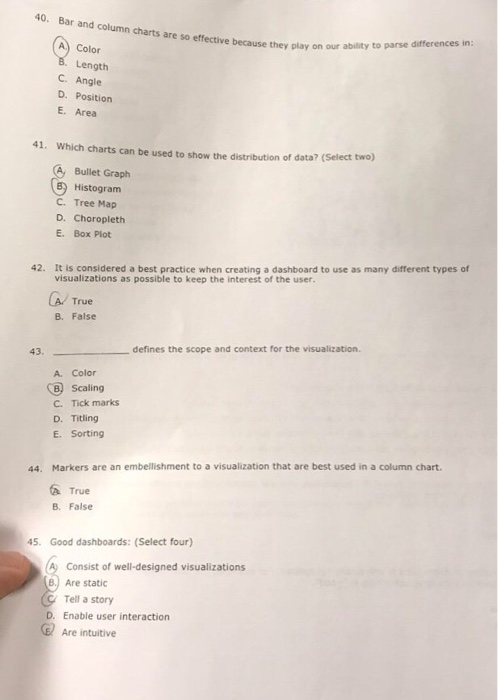 40. Bar and column charts are so effective because they play on our ability to parse differences in:

A. Color
B. Length
C. Angle
D. Position
E. Area

41. Which charts can be used to show the distribution of data? (Select two)

A. Bullet Graph
B. Histogram
C. Tree Map
D. Choropleth
E. Box Plot

42. It is considered a best practice when creating a dashboard to use as many different types of visualizations as possible to keep the interest of the user.

A. True
B. False

43. ____________ defines the scope and context for the visualization.

A. Color
B. Scaling
C. Tick marks
D. Titling
E. Sorting

44. Markers are an embellishment to a visualization that are best used in a column chart.

A. True
B. False

45. Good dashboards: (Select four)

A. Consist of well-designed visualizations
B. Are static
C. Tell a story
D. Enable user interaction
E. Are intuitive